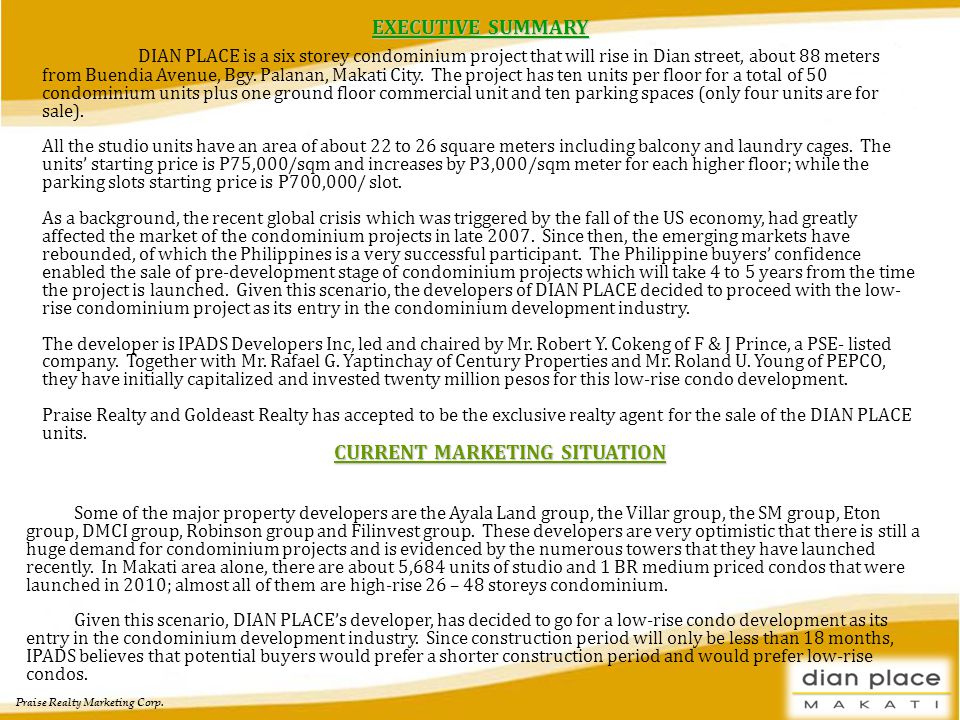 EXECUTIVE SUMMARY

DIAN PLACE is a six storey condominium project that will rise in Dian street, about 88 meters from Buendia Avenue, Bgy. Palanan, Makati City. The project has ten units per floor for a total of 50 condominium units plus one ground floor commercial unit and ten parking spaces (only four units are for sale).

All the studio units have an area of about 22 to 26 square meters including balcony and laundry cages. The units' starting price is P75,000/sqm and increases by P3,000/sqm meter for each higher floor; while the parking slots starting price is P700,000/ slot.

As a background, the recent global crisis which was triggered by the fall of the US economy, had greatly affected the market of the condominium projects in late 2007. Since then, the emerging markets have rebounded, of which the Philippines is a very successful participant. The Philippine buyers' confidence enabled the sale of pre-development stage of condominium projects which will take 4 to 5 years from the time the project is launched. Given this scenario, the developers of DIAN PLACE decided to proceed with the low-rise condominium project as its entry in the condominium development industry.

The developer is IPADS Developers Inc, led and chaired by Mr. Robert Y. Cokeng of F & J Prince, a PSE- listed company. Together with Mr. Rafael G. Yaptinchay of Century Properties and Mr. Roland U. Young of PEPCO, they have initially capitalized and invested twenty million pesos for this low-rise condo development.

Praise Realty and Goldeast Realty has accepted to be the exclusive realty agent for the sale of the DIAN PLACE units.

CURRENT MARKETING SITUATION

Some of the major property developers are the Ayala Land group, the Villar group, the SM group, Eton group, DMCI group, Robinson group and Filinvest group. These developers are very optimistic that there is still a huge demand for condominium projects and is evidenced by the numerous towers that they have launched recently. In Makati area alone, there are about 5,684 units of studio and 1 BR medium priced condos that were launched in 2010; almost all of them are high-rise 26 – 48 storeys condominium.

Given this scenario, DIAN PLACE's developer, has decided to go for a low-rise condo development as its entry in the condominium development industry. Since construction period will only be less than 18 months, IPADS believes that potential buyers would prefer a shorter construction period and would prefer low-rise condos.

Praise Realty Marketing Corp.

dian place
MAKATI